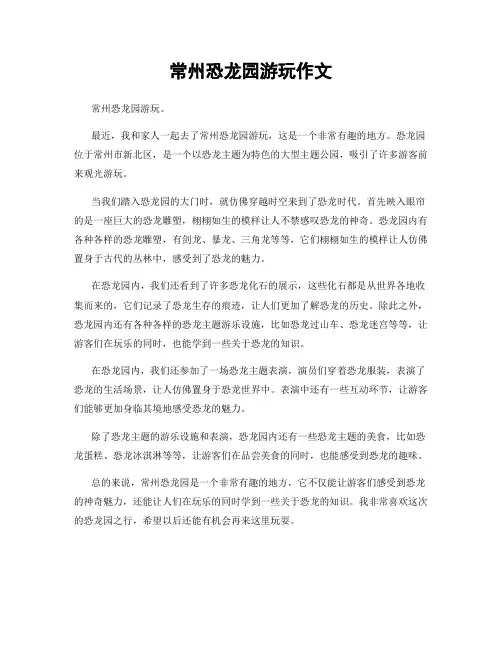 常州恐龙园游玩作文

常州恐龙园游玩。

最近，我和家人一起去了常州恐龙园游玩，这是一个非常有趣的地方。恐龙园位于常州市新北区，是一个以恐龙主题为特色的大型主题公园，吸引了许多游客前来观光游玩。

当我们踏入恐龙园的大门时，就仿佛穿越时空来到了恐龙时代。首先映入眼帘的是一座巨大的恐龙雕塑，栩栩如生的模样让人不禁感叹恐龙的神奇。恐龙园内有各种各样的恐龙雕塑，有剑龙、暴龙、三角龙等等，它们栩栩如生的模样让人仿佛置身于古代的丛林中，感受到了恐龙的魅力。

在恐龙园内，我们还看到了许多恐龙化石的展示，这些化石都是从世界各地收集而来的，它们记录了恐龙生存的痕迹，让人们更加了解恐龙的历史。除此之外，恐龙园内还有各种各样的恐龙主题游乐设施，比如恐龙过山车、恐龙迷宫等等，让游客们在玩乐的同时，也能学到一些关于恐龙的知识。

在恐龙园内，我们还参加了一场恐龙主题表演，演员们穿着恐龙服装，表演了恐龙的生活场景，让人仿佛置身于恐龙世界中。表演中还有一些互动环节，让游客们能够更加身临其境地感受恐龙的魅力。

除了恐龙主题的游乐设施和表演，恐龙园内还有一些恐龙主题的美食，比如恐龙蛋糕、恐龙冰淇淋等等，让游客们在品尝美食的同时，也能感受到恐龙的趣味。

总的来说，常州恐龙园是一个非常有趣的地方，它不仅能让游客们感受到恐龙的神奇魅力，还能让人们在玩乐的同时学到一些关于恐龙的知识。我非常喜欢这次的恐龙园之行，希望以后还能有机会再来这里玩耍。